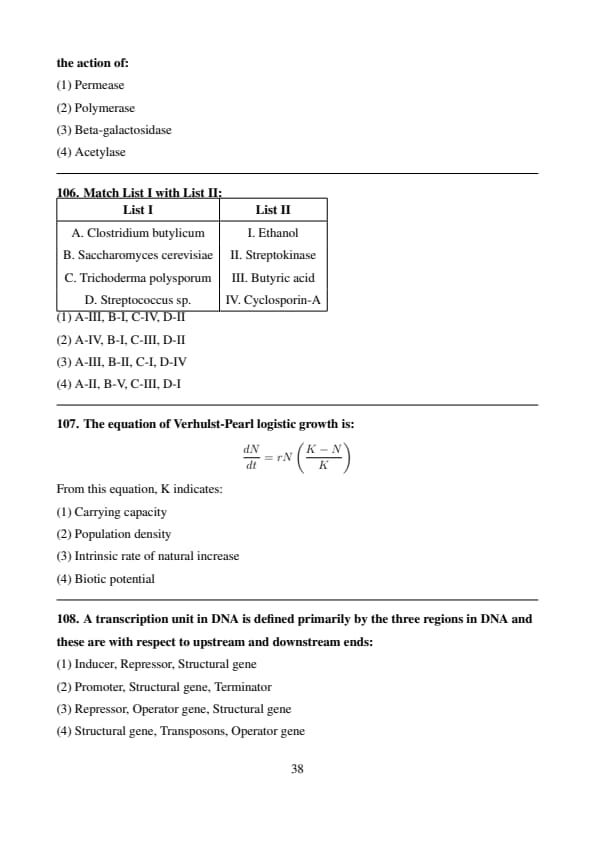 the action of:
(1) Permease
(2) Polymerase
(3) Beta-galactosidase
(4) Acetylase

106. Match List I with List II:

| List I | List II |
|---|---|
| A. Clostridium butylicum | I. Ethanol |
| B. Saccharomyces cerevisiae | II. Streptokinase |
| C. Trichoderma polysporum | III. Butyric acid |
| D. Streptococcus sp. | IV. Cyclosporin-A |

(1) A-III, B-I, C-IV, D-II
(2) A-IV, B-I, C-III, D-II
(3) A-III, B-II, C-I, D-IV
(4) A-II, B-V, C-III, D-I

107. The equation of Verhulst-Pearl logistic growth is:

$\frac{dN}{dt} = rN\left(\frac{K-N}{K}\right)$

From this equation, K indicates:
(1) Carrying capacity
(2) Population density
(3) Intrinsic rate of natural increase
(4) Biotic potential

108. A transcription unit in DNA is defined primarily by the three regions in DNA and these are with respect to upstream and downstream ends:
(1) Inducer, Repressor, Structural gene
(2) Promoter, Structural gene, Terminator
(3) Repressor, Operator gene, Structural gene
(4) Structural gene, Transposons, Operator gene

38